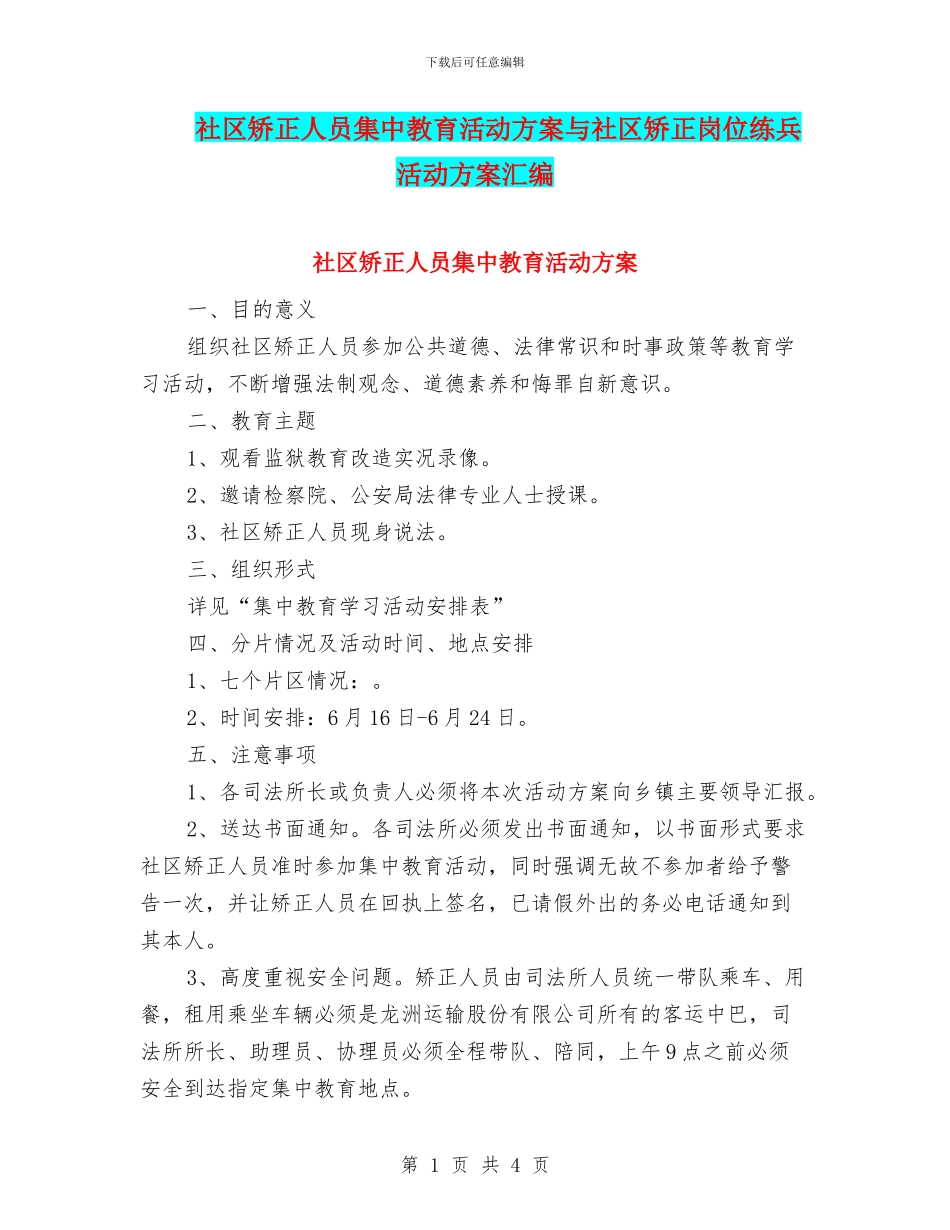 下载后可任意编辑

社区矫正人员集中教育活动方案与社区矫正岗位练兵活动方案汇编

社区矫正人员集中教育活动方案

一、目的意义

组织社区矫正人员参加公共道德、法律常识和时事政策等教育学习活动，不断增强法制观念、道德素养和悔罪自新意识。

二、教育主题

1、观看监狱教育改造实况录像。

2、邀请检察院、公安局法律专业人士授课。

3、社区矫正人员现身说法。

三、组织形式

详见“集中教育学习活动安排表”

四、分片情况及活动时间、地点安排

1、七个片区情况：。

2、时间安排：6月16日-6月24日。

五、注意事项

1、各司法所长或负责人必须将本次活动方案向乡镇主要领导汇报。

2、送达书面通知。各司法所必须发出书面通知，以书面形式要求社区矫正人员准时参加集中教育活动，同时强调无故不参加者给予警告一次，并让矫正人员在回执上签名，已请假外出的务必电话通知到其本人。

3、高度重视安全问题。矫正人员由司法所人员统一带队乘车、用餐，租用乘坐车辆必须是龙洲运输股份有限公司所有的客运中巴，司法所所长、助理员、协理员必须全程带队、陪同，上午9点之前必须安全到达指定集中教育地点。

第 1 页 共 4 页